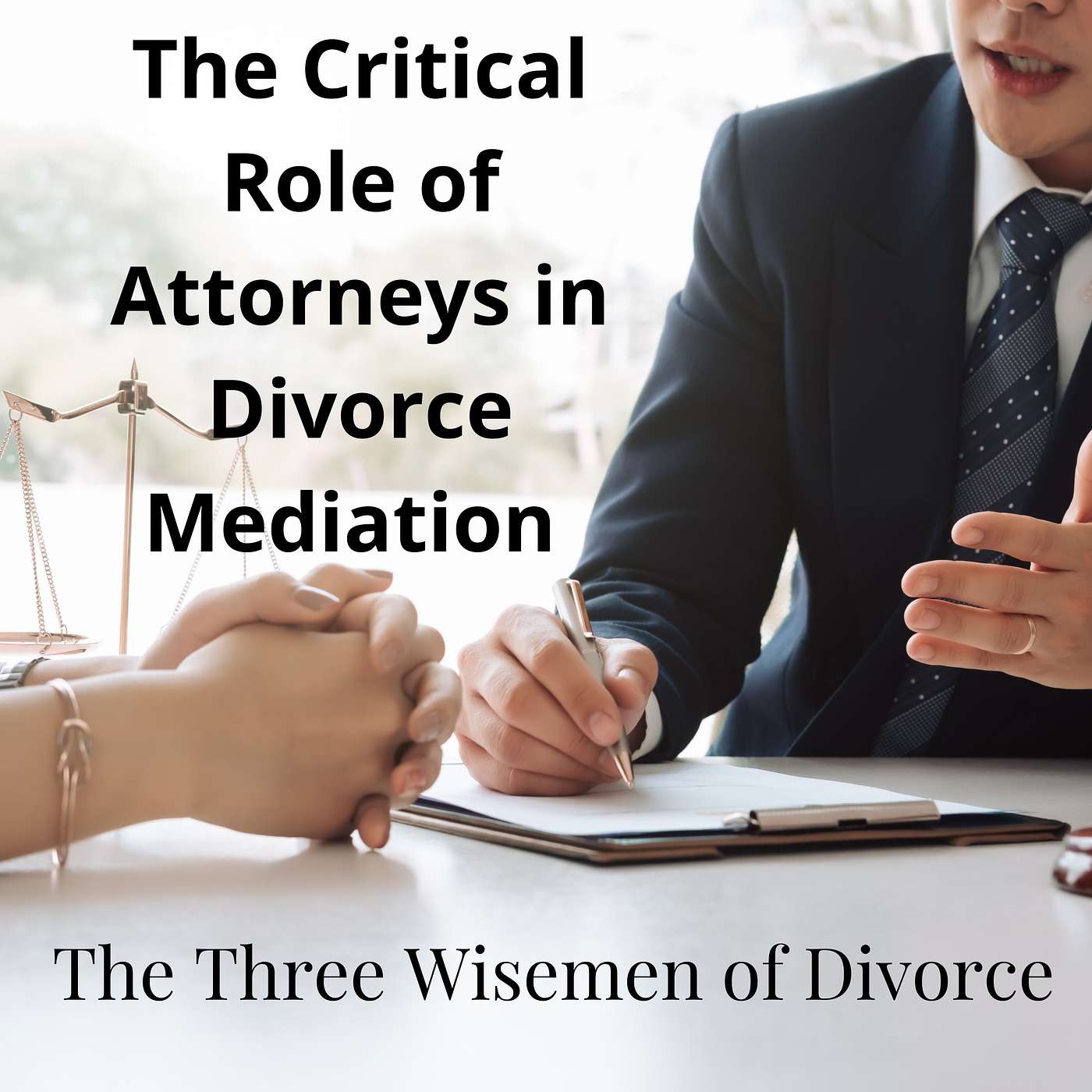 The Critical Role of Attorneys in Divorce Mediation

The Three Wisemen of Divorce